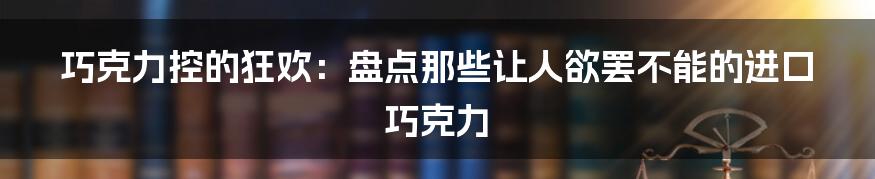 巧克力控的狂欢：盘点那些让人欲罢不能的进口巧克力